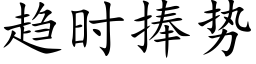 趋时捧势